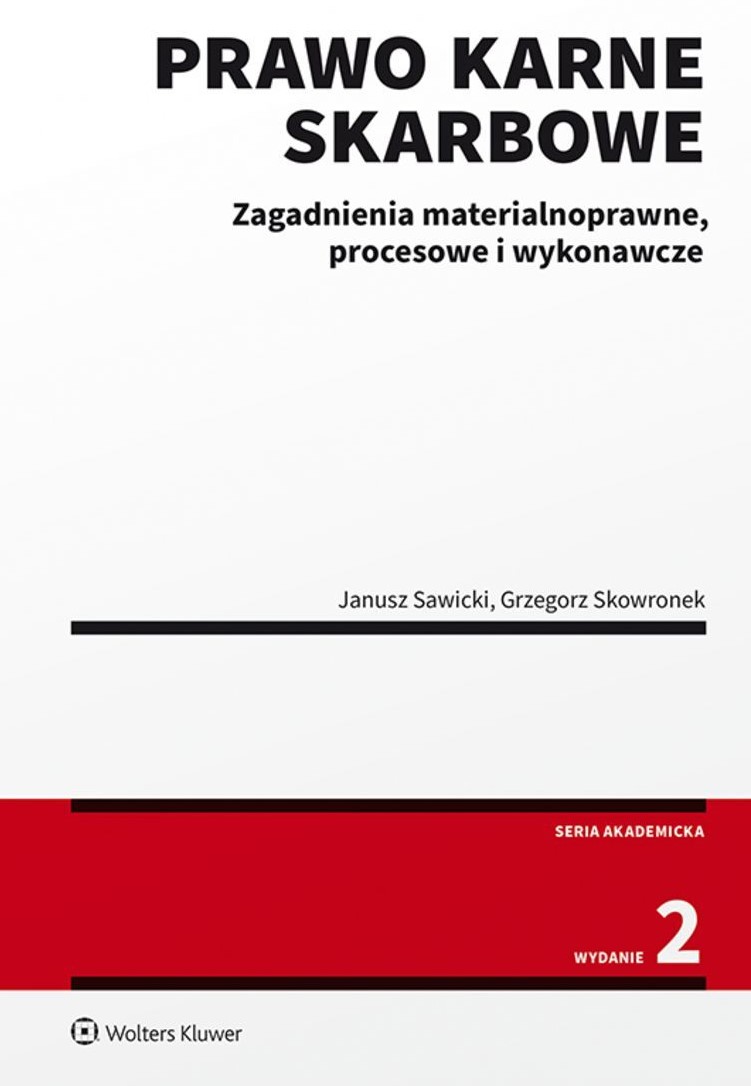 PRAWO KARNE SKARBOWE

Zagadnienia materialnoprawne, procesowe i wykonawcze

Janusz Sawicki, Grzegorz Skowronek

SERIA AKADEMICKA

WYDANIE 2

Wolters Kluwer